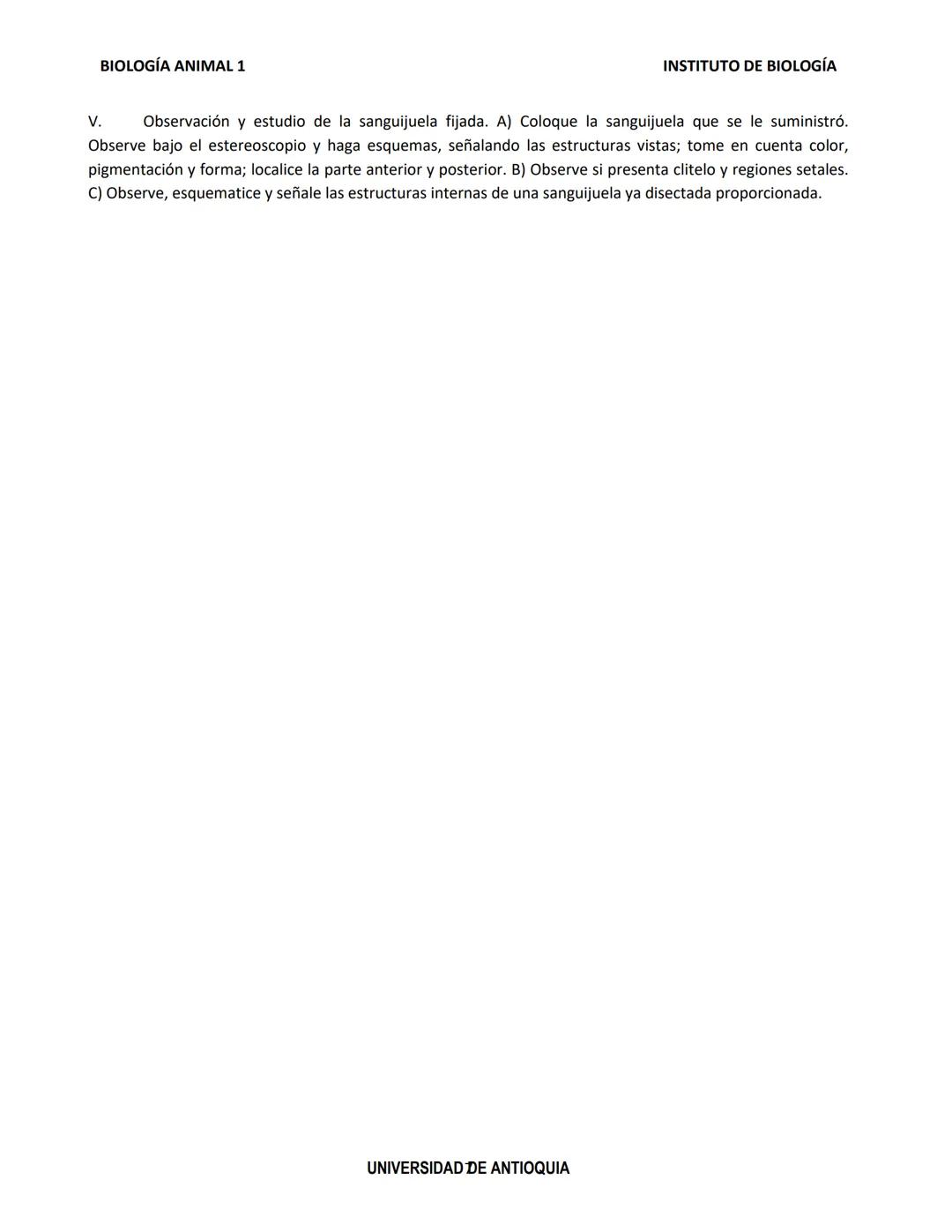 BIOLOGÍA ANIMAL 1

INSTITUTO DE BIOLOGÍA

V. Observación y estudio de la sanguijuela fijada. A) Coloque la sanguijuela que se le suministró. Observe bajo el estereoscopio y haga esquemas, señalando las estructuras vistas; tome en cuenta color, pigmentación y forma; localice la parte anterior y posterior. B) Observe si presenta clitelo y regiones setales. C) Observe, esquematice y señale las estructuras internas de una sanguijuela ya disectada proporcionada.

UNIVERSIDAD DE ANTIOQUIA